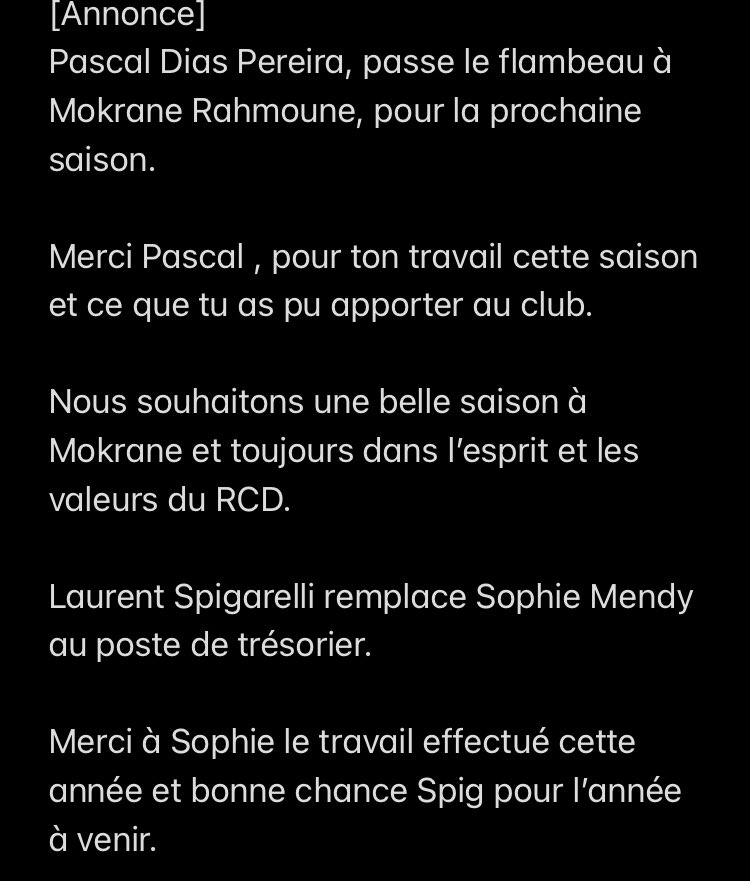 [Annonce]
Pascal Dias Pereira, passe le flambeau à Mokrane Rahmoune, pour la prochaine saison.

Merci Pascal , pour ton travail cette saison et ce que tu as pu apporter au club.

Nous souhaitons une belle saison à Mokrane et toujours dans l'esprit et les valeurs du RCD.

Laurent Spigarelli remplace Sophie Mendy au poste de trésorier.

Merci à Sophie le travail effectué cette année et bonne chance Spig pour l'année à venir.